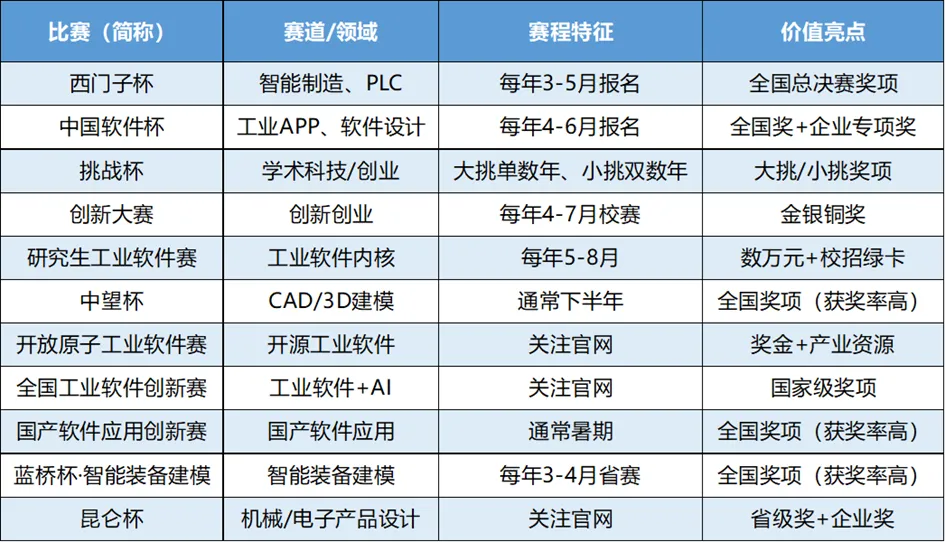 | 比赛（简称） | 赛道/领域 | 赛程特征 | 价值亮点 |
|---|---|---|---|
| 西门子杯 | 智能制造、PLC | 每年3-5月报名 | 全国总决赛奖项 |
| 中国软件杯 | 工业APP、软件设计 | 每年4-6月报名 | 全国奖+企业专项奖 |
| 挑战杯 | 学术科技/创业 | 大挑单数年、小挑双数年 | 大挑/小挑奖项 |
| 创新大赛 | 创新创业 | 每年4-7月校赛 | 金银铜奖 |
| 研究生工业软件赛 | 工业软件内核 | 每年5-8月 | 数万元+校招绿卡 |
| 中望杯 | CAD/3D建模 | 通常下半年 | 全国奖项（获奖率高） |
| 开放原子工业软件赛 | 开源工业软件 | 关注官网 | 奖金+产业资源 |
| 全国工业软件创新赛 | 工业软件+AI | 关注官网 | 国家级奖项 |
| 国产软件应用创新赛 | 国产软件应用 | 通常暑期 | 全国奖项（获奖率高） |
| 蓝桥杯·智能装备建模 | 智能装备建模 | 每年3-4月省赛 | 全国奖项（获奖率高） |
| 昆仑杯 | 机械/电子产品设计 | 关注官网 | 省级奖+企业奖 |